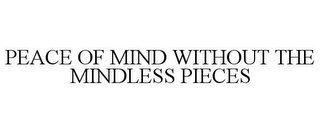 PEACE OF MIND WITHOUT THE MINDLESS PIECES